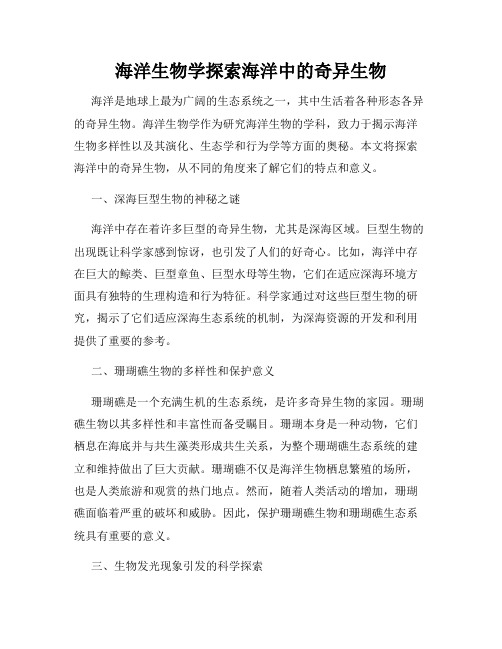 海洋生物学探索海洋中的奇异生物

海洋是地球上最为广阔的生态系统之一，其中生活着各种形态各异的奇异生物。海洋生物学作为研究海洋生物的学科，致力于揭示海洋生物多样性以及其演化、生态学和行为学等方面的奥秘。本文将探索海洋中的奇异生物，从不同的角度来了解它们的特点和意义。

一、深海巨型生物的神秘之谜

海洋中存在着许多巨型的奇异生物，尤其是深海区域。巨型生物的出现既让科学家感到惊讶，也引发了人们的好奇心。比如，海洋中存在巨大的鲸类、巨型章鱼、巨型水母等生物，它们在适应深海环境方面具有独特的生理构造和行为特征。科学家通过对这些巨型生物的研究，揭示了它们适应深海生态系统的机制，为深海资源的开发和利用提供了重要的参考。

二、珊瑚礁生物的多样性和保护意义

珊瑚礁是一个充满生机的生态系统，是许多奇异生物的家园。珊瑚礁生物以其多样性和丰富性而备受瞩目。珊瑚本身是一种动物，它们栖息在海底并与共生藻类形成共生关系，为整个珊瑚礁生态系统的建立和维持做出了巨大贡献。珊瑚礁不仅是海洋生物栖息繁殖的场所，也是人类旅游和观赏的热门地点。然而，随着人类活动的增加，珊瑚礁面临着严重的破坏和威胁。因此，保护珊瑚礁生物和珊瑚礁生态系统具有重要的意义。

三、生物发光现象引发的科学探索